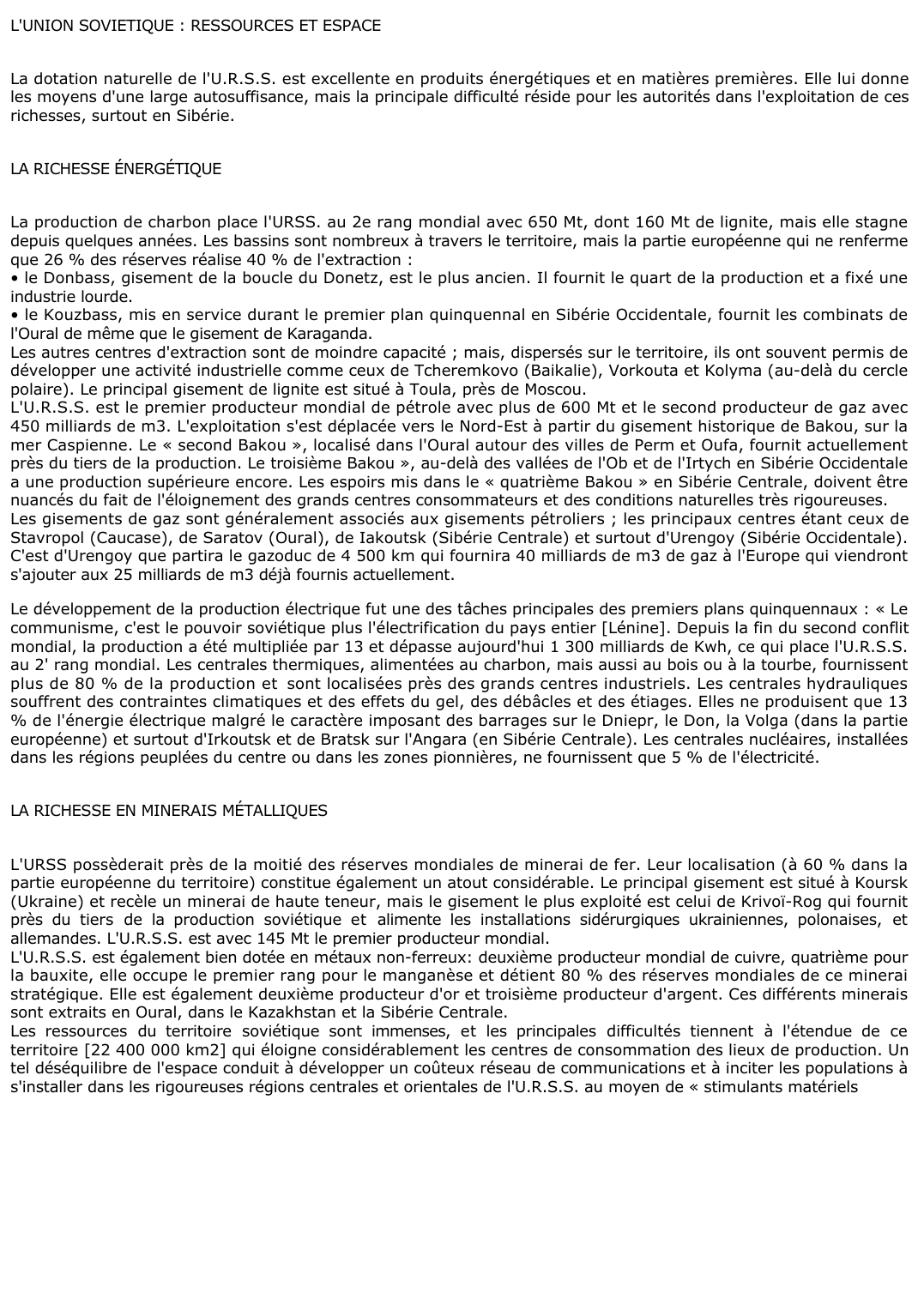 L'UNION SOVIETIQUE : RESSOURCES ET ESPACE

La dotation naturelle de l'U.R.S.S. est excellente en produits énergétiques et en matières premières. Elle lui donne les moyens d'une large autosuffisance, mais la principale difficulté réside pour les autorités dans l'exploitation de ces richesses, surtout en Sibérie.

LA RICHESSE ÉNERGÉTIQUE

La production de charbon place l'URSS. au 2e rang mondial avec 650 Mt, dont 160 Mt de lignite, mais elle stagne depuis quelques années. Les bassins sont nombreux à travers le territoire, mais la partie européenne qui ne renferme que 26 % des réserves réalise 40 % de l'extraction :
• le Donbass, gisement de la boucle du Donetz, est le plus ancien. Il fournit le quart de la production et a fixé une industrie lourde.
• le Kouzbass, mis en service durant le premier plan quinquennal en Sibérie Occidentale, fournit les combinats de l'Oural de même que le gisement de Karaganda.
Les autres centres d'extraction sont de moindre capacité ; mais, dispersés sur le territoire, ils ont souvent permis de développer une activité industrielle comme ceux de Tcheremkovo (Baikalie), Vorkouta et Kolyma (au-delà du cercle polaire). Le principal gisement de lignite est situé à Toula, près de Moscou.
L'U.R.S.S. est le premier producteur mondial de pétrole avec plus de 600 Mt et le second producteur de gaz avec 450 milliards de m3. L'exploitation s'est déplacée vers le Nord-Est à partir du gisement historique de Bakou, sur la mer Caspienne. Le « second Bakou », localisé dans l'Oural autour des villes de Perm et Oufa, fournit actuellement près du tiers de la production. Le troisième Bakou », au-delà des vallées de l'Ob et de l'Irtych en Sibérie Occidentale a une production supérieure encore. Les espoirs mis dans le « quatrième Bakou » en Sibérie Centrale, doivent être nuancés du fait de l'éloignement des grands centres consommateurs et des conditions naturelles très rigoureuses.
Les gisements de gaz sont généralement associés aux gisements pétroliers ; les principaux centres étant ceux de Stavropol (Caucase), de Saratov (Oural), de Iakoutsk (Sibérie Centrale) et surtout d'Urengoy (Sibérie Occidentale). C'est d'Urengoy que partira le gazoduc de 4 500 km qui fournira 40 milliards de m3 de gaz à l'Europe qui viendront s'ajouter aux 25 milliards de m3 déjà fournis actuellement.

Le développement de la production électrique fut une des tâches principales des premiers plans quinquennaux : « Le communisme, c'est le pouvoir soviétique plus l'électrification du pays entier [Lénine]. Depuis la fin du second conflit mondial, la production a été multipliée par 13 et dépasse aujourd'hui 1 300 milliards de Kwh, ce qui place l'U.R.S.S. au 2' rang mondial. Les centrales thermiques, alimentées au charbon, mais aussi au bois ou à la tourbe, fournissent plus de 80 % de la production et sont localisées près des grands centres industriels. Les centrales hydrauliques souffrent des contraintes climatiques et des effets du gel, des débâcles et des étiages. Elles ne produisent que 13 % de l'énergie électrique malgré le caractère imposant des barrages sur le Dniepr, le Don, la Volga (dans la partie européenne) et surtout d'Irkoutsk et de Bratsk sur l'Angara (en Sibérie Centrale). Les centrales nucléaires, installées dans les régions peuplées du centre ou dans les zones pionnières, ne fournissent que 5 % de l'électricité.

LA RICHESSE EN MINERAIS MÉTALLIQUES

L'URSS possèderait près de la moitié des réserves mondiales de minerai de fer. Leur localisation (à 60 % dans la partie européenne du territoire) constitue également un atout considérable. Le principal gisement est situé à Koursk (Ukraine) et recèle un minerai de haute teneur, mais le gisement le plus exploité est celui de Krivoï-Rog qui fournit près du tiers de la production soviétique et alimente les installations sidérurgiques ukrainiennes, polonaises, et allemandes. L'U.R.S.S. est avec 145 Mt le premier producteur mondial.
L'U.R.S.S. est également bien dotée en métaux non-ferreux: deuxième producteur mondial de cuivre, quatrième pour la bauxite, elle occupe le premier rang pour le manganèse et détient 80 % des réserves mondiales de ce minerai stratégique. Elle est également deuxième producteur d'or et troisième producteur d'argent. Ces différents minerais sont extraits en Oural, dans le Kazakhstan et la Sibérie Centrale.
Les ressources du territoire soviétique sont immenses, et les principales difficultés tiennent à l'étendue de ce territoire [22 400 000 km2] qui éloigne considérablement les centres de consommation des lieux de production. Un tel déséquilibre de l'espace conduit à développer un coûteux réseau de communications et à inciter les populations à s'installer dans les rigoureuses régions centrales et orientales de l'U.R.S.S. au moyen de « stimulants matériels